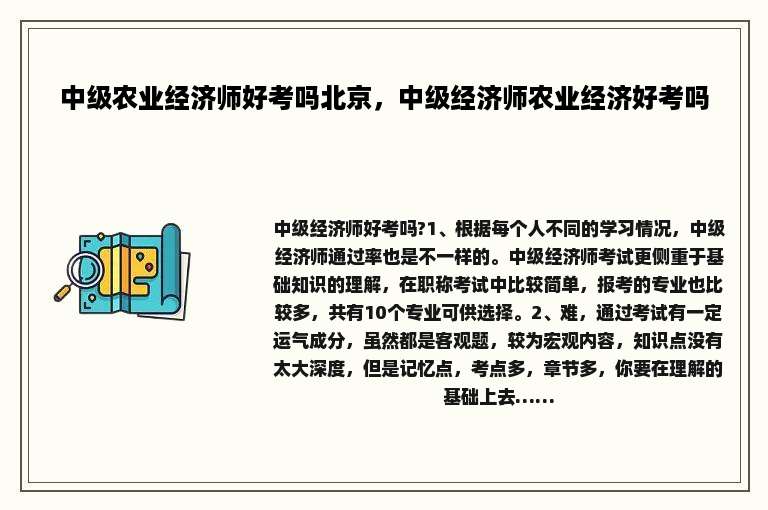 中级农业经济师好考吗北京，中级经济师农业经济好考吗

中级经济师好考吗?1、根据每个人不同的学习情况，中级经济师通过率也是不一样的。中级经济师考试更侧重于基础知识的理解，在职称考试中比较简单，报考的专业也比较多，共有10个专业可供选择。2、难，通过考试有一定运气成分，虽然都是客观题，较为宏观内容，知识点没有太大深度，但是记忆点，考点多，章节多，你要在理解的基础上去......